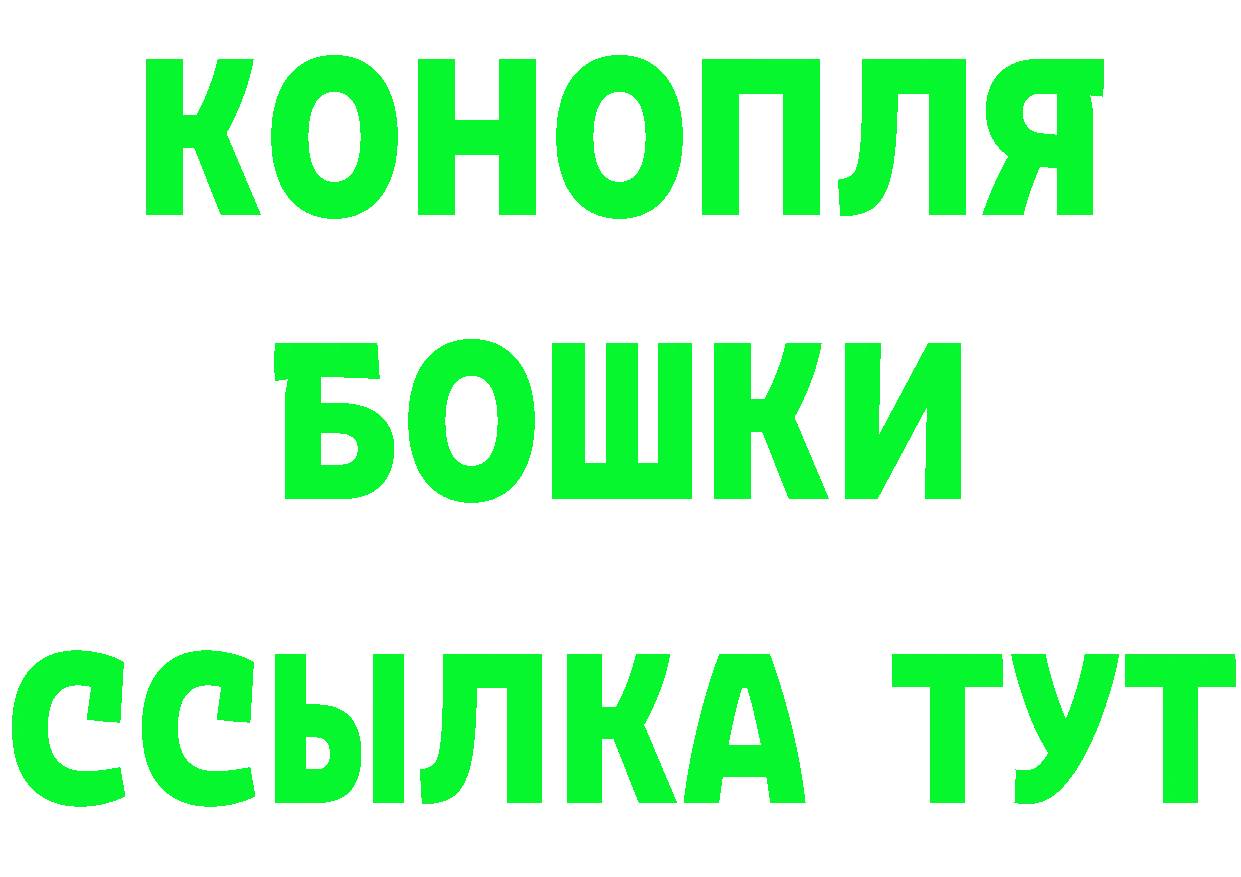 КОНОПЛЯ
БОШКИ
ССЫЛКА ТУТ